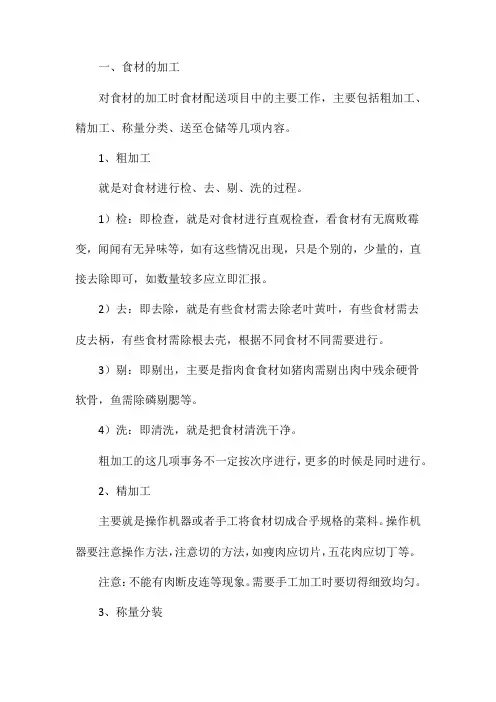 一、食材的加工

对食材的加工时食材配送项目中的主要工作，主要包括粗加工、精加工、称量分类、送至仓储等几项内容。

1、粗加工

就是对食材进行检、去、剔、洗的过程。

1）检：即检查，就是对食材进行直观检查，看食材有无腐败霉变，闻闻有无异味等，如有这些情况出现，只是个别的，少量的，直接去除即可，如数量较多应立即汇报。

2）去：即去除，就是有些食材需去除老叶黄叶，有些食材需去皮去柄，有些食材需除根去壳，根据不同食材不同需要进行。

3）剔：即剔出，主要是指肉食食材如猪肉需剔出肉中残余硬骨软骨，鱼需除磷剔腮等。

4）洗：即清洗，就是把食材清洗干净。

粗加工的这几项事务不一定按次序进行，更多的时候是同时进行。

2、精加工

主要就是操作机器或者手工将食材切成合乎规格的菜料。操作机器要注意操作方法，注意切的方法，如瘦肉应切片，五花肉应切丁等。

注意：不能有肉断皮连等现象。需要手工加工时要切得细致均匀。

3、称量分装